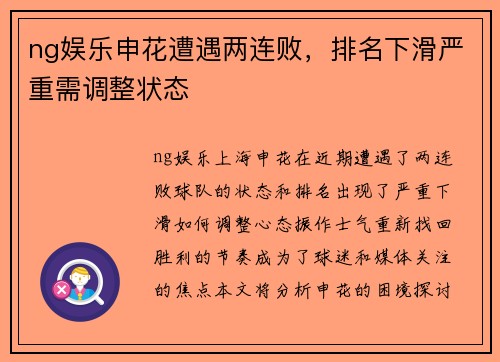 ng娱乐申花遭遇两连败，排名下滑严重需调整状态

ng娱乐上海申花在近期遭遇了两连败球队的状态和排名出现了严重下滑如何调整心态振作士气重新找回胜利的节奏成为了球迷和媒体关注的焦点本文将分析申花的困境探讨